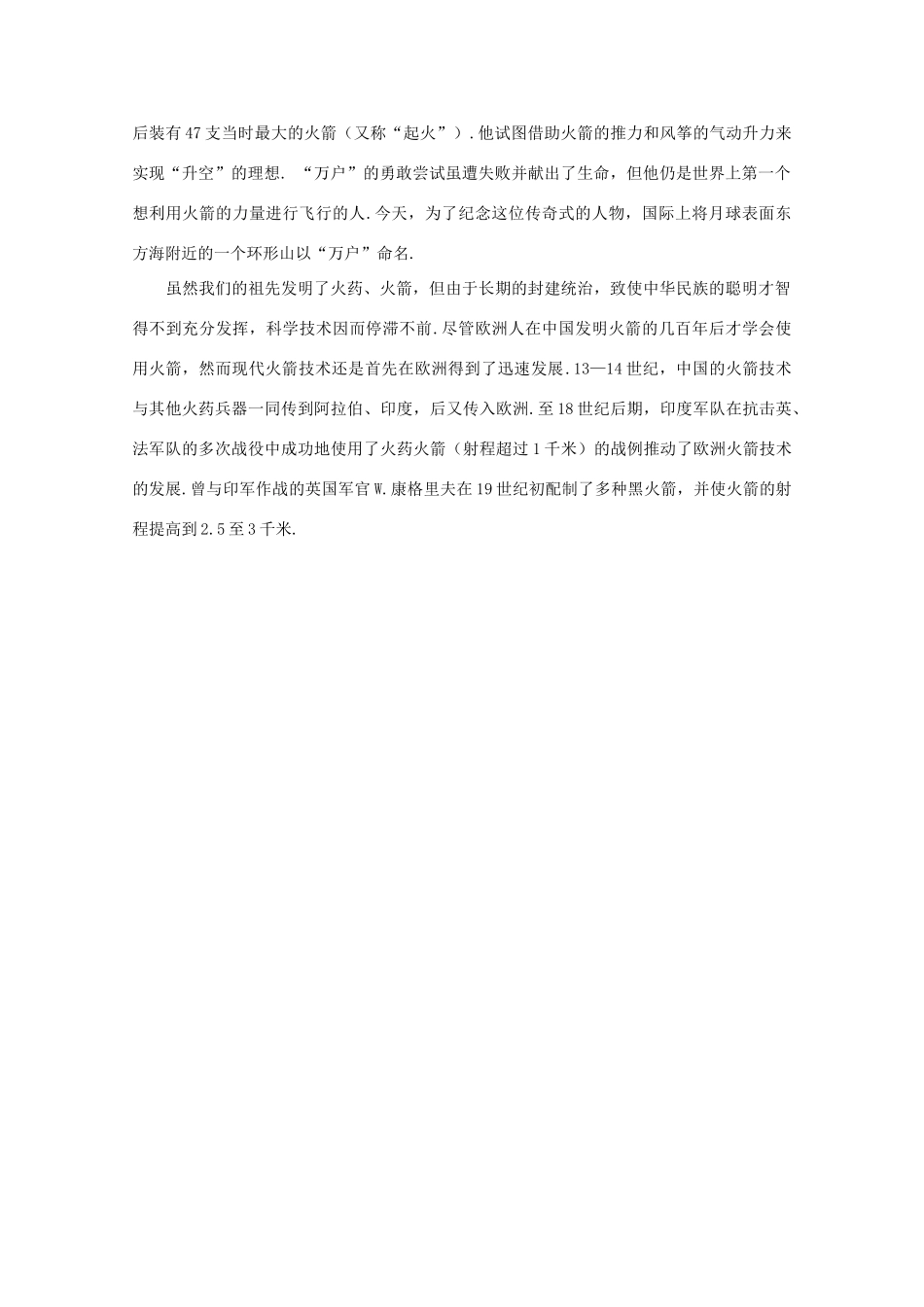 后装有47支当时最大的火箭（又称“起火”）.他试图借助火箭的推力和风筝的气动升力来实现“升空”的理想. “万户”的勇敢尝试虽遭失败并献出了生命，但他仍是世界上第一个想利用火箭的力量进行飞行的人.今天，为了纪念这位传奇式的人物，国际上将月球表面东方海附近的一个环形山以“万户”命名.

虽然我们的祖先发明了火药、火箭，但由于长期的封建统治，致使中华民族的聪明才智得不到充分发挥，科学技术因而停滞不前.尽管欧洲人在中国发明火箭的几百年后才学会使用火箭，然而现代火箭技术还是首先在欧洲得到了迅速发展.13—14世纪，中国的火箭技术与其他火药兵器一同传到阿拉伯、印度，后又传入欧洲.至18世纪后期，印度军队在抗击英、法军队的多次战役中成功地使用了火药火箭（射程超过1千米）的战例推动了欧洲火箭技术的发展.曾与印军作战的英国军官W.康格里夫在19世纪初配制了多种黑火箭，并使火箭的射程提高到2.5至3千米.